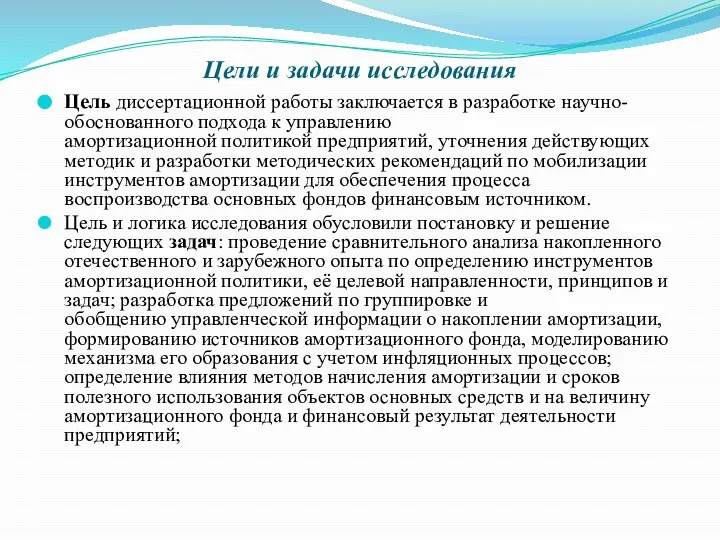 Цели и задачи исследования

Цель диссертационной работы заключается в разработке научно-обоснованного подхода к управлению амортизационной политикой предприятий, уточнения действующих методик и разработки методических рекомендаций по мобилизации инструментов амортизации для обеспечения процесса воспроизводства основных фондов финансовым источником.

Цель и логика исследования обусловили постановку и решение следующих задач: проведение сравнительного анализа накопленного отечественного и зарубежного опыта по определению инструментов амортизационной политики, её целевой направленности, принципов и задач; разработка предложений по группировке и обобщению управленческой информации о накоплении амортизации, формированию источников амортизационного фонда, моделированию механизма его образования с учетом инфляционных процессов; определение влияния методов начисления амортизации и сроков полезного использования объектов основных средств и на величину амортизационного фонда и финансовый результат деятельности предприятий;